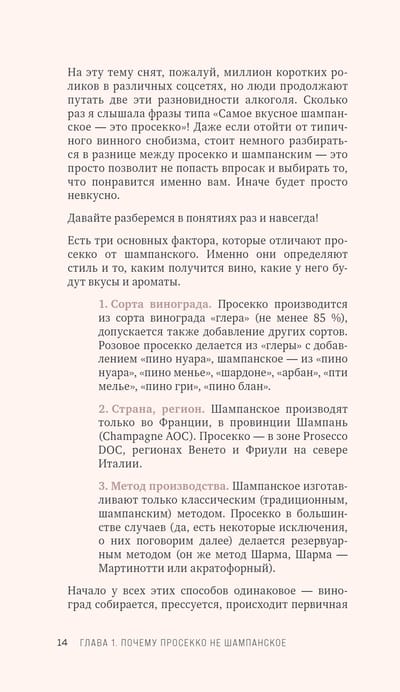 На эту тему снят, пожалуй, миллион коротких роликов в различных соцсетях, но люди продолжают путать две эти разновидности алкоголя. Сколько раз я слышала фразы типа «Самое вкусное шампанское — это просекко»! Даже если отойти от типичного винного снобизма, стоит немного разбираться в разнице между просекко и шампанским — это просто позволит не попасть впросак и выбирать то, что понравится именно вам. Иначе будет просто невкусно.

Давайте разберемся в понятиях раз и навсегда!

Есть три основных фактора, которые отличают просекко от шампанского. Именно они определяют стиль и то, каким получится вино, какие у него будут вкусы и ароматы.

1. Сорта винограда. Просекко производится из сорта винограда «глера» (не менее 85 %), допускается также добавление других сортов. Розовое просекко делается из «глеры» с добавлением «пино нуара», шампанское — из «пино нуара», «пино менье», «шардоне», «арбан», «пти мелье», «пино гри», «пино блан».

2. Страна, регион. Шампанское производят только во Франции, в провинции Шампань (Champagne AOC). Просекко — в зоне Prosecco DOC, регионах Венето и Фриули на севере Италии.

3. Метод производства. Шампанское изготавливают только классическим (традиционным, шампанским) методом. Просекко в большинстве случаев (да, есть некоторые исключения, о них поговорим далее) делается резервуарным методом (он же метод Шарма, Шарма — Мартинотти или акратофорный).

Начало у всех этих способов одинаковое — виноград собирается, прессуется, происходит первичная

14 ГЛАВА 1. ПОЧЕМУ ПРОСЕККО НЕ ШАМПАНСКОЕ